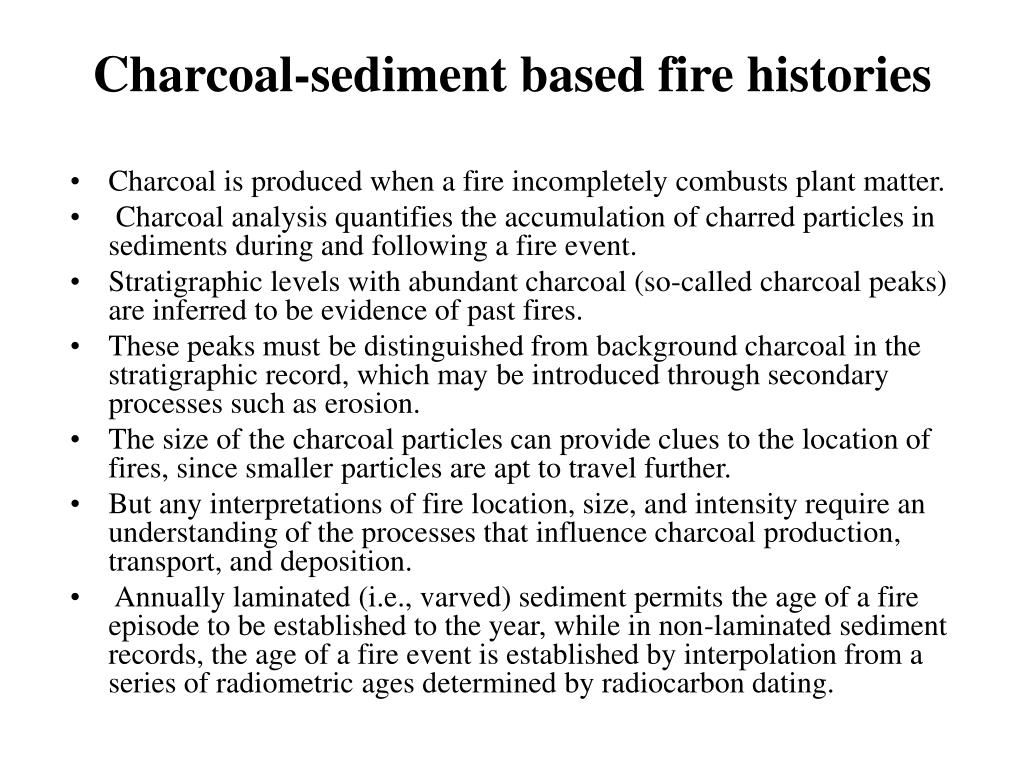 Charcoal-sediment based fire histories

• Charcoal is produced when a fire incompletely combusts plant matter.
• Charcoal analysis quantifies the accumulation of charred particles in sediments during and following a fire event.
• Stratigraphic levels with abundant charcoal (so-called charcoal peaks) are inferred to be evidence of past fires.
• These peaks must be distinguished from background charcoal in the stratigraphic record, which may be introduced through secondary processes such as erosion.
• The size of the charcoal particles can provide clues to the location of fires, since smaller particles are apt to travel further.
• But any interpretations of fire location, size, and intensity require an understanding of the processes that influence charcoal production, transport, and deposition.
• Annually laminated (i.e., varved) sediment permits the age of a fire episode to be established to the year, while in non-laminated sediment records, the age of a fire event is established by interpolation from a series of radiometric ages determined by radiocarbon dating.